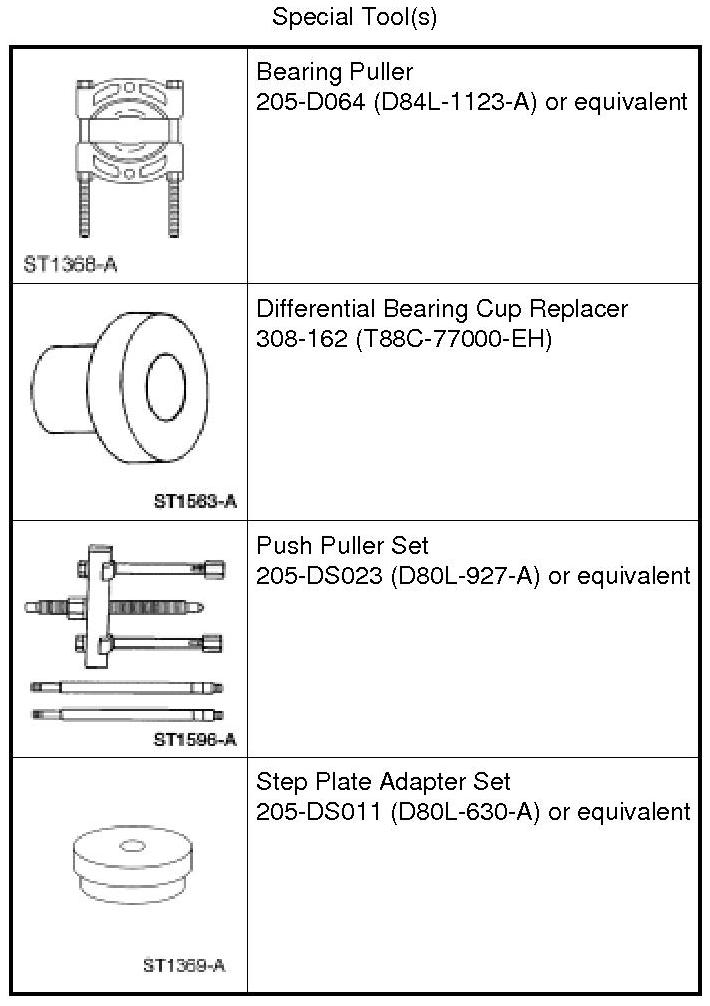 Special Tool(s)

| | |
|---|---|
| ST1368-A | Bearing Puller 205-D064 (D84L-1123-A) or equivalent |
| ST1563-A | Differential Bearing Cup Replacer 308-162 (T88C-77000-EH) |
| ST1596-A | Push Puller Set 205-DS023 (D80L-927-A) or equivalent |
| ST1369-A | Step Plate Adapter Set 205-DS011 (D80L-630-A) or equivalent |